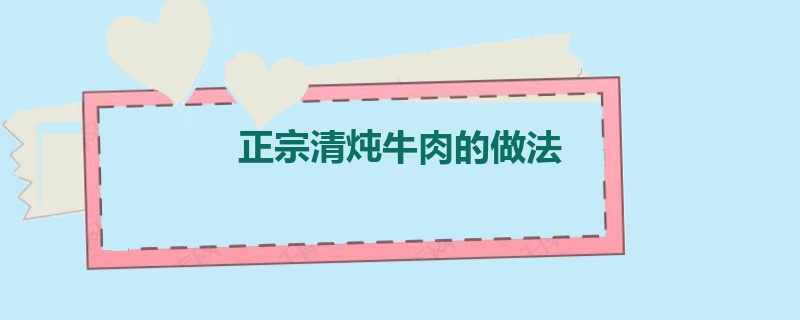 正宗清炖牛肉的做法